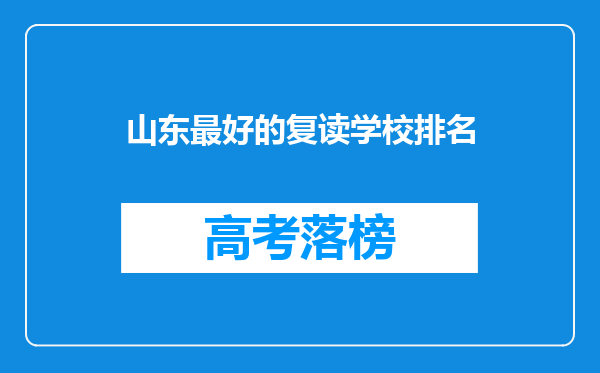 山东最好的复读学校排名

高考落榜